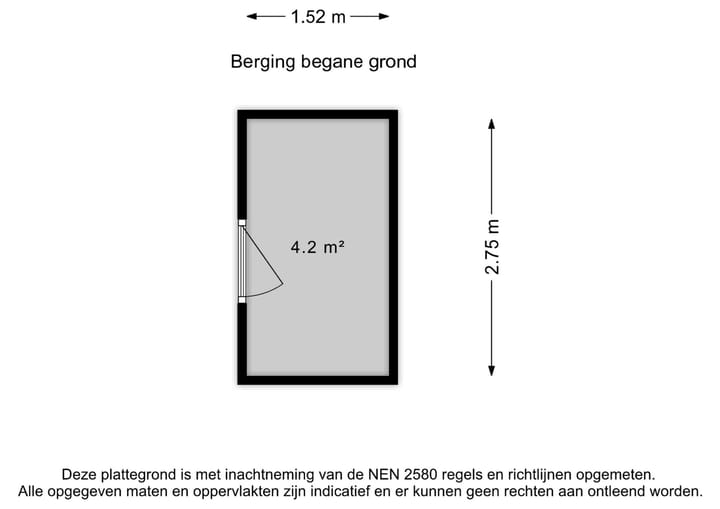 1.52 m

Berging begane grond

4.2 m²

2.75 m

Deze plattegrond is met inachtneming van de NEN 2580 regels en richtlijnen opgemeten.
Alle opgegeven maten en oppervlakten zijn indicatief en er kunnen geen rechten aan ontleend worden.